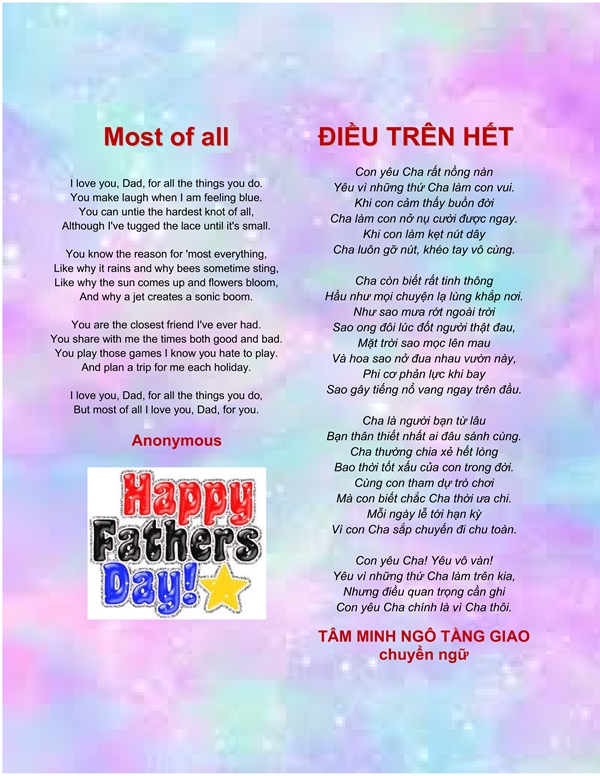 Most of all

I love you, Dad, for all the things you do.
You make laugh when I am feeling blue.
You can untie the hardest knot of all,
Although I've tugged the lace until it's small.

You know the reason for 'most everything,
Like why it rains and why bees sometime sting,
Like why the sun comes up and flowers bloom,
And why a jet creates a sonic boom.

You are the closest friend I've ever had.
You share with me the times both good and bad.
You play those games I know you hate to play.
And plan a trip for me each holiday.

I love you, Dad, for all the things you do,
But most of all I love you, Dad, for you.

Anonymous

Happy Fathers Day!

ĐIỀU TRÊN HẾT

Con yêu Cha rất nồng nàn
Yêu vì những thứ Cha làm con vui.
Khi con cảm thấy buồn đời
Cha làm con nở nụ cười được ngay.
Khi con làm kẹt nút dây
Cha luôn gỡ nút, khéo tay vô cùng.

Cha còn biết rất tinh thông
Hầu như mọi chuyện lạ lùng khắp nơi.
Như sao mưa rớt ngoài trời
Sao ong đôi lúc đốt người thật đau,
Mặt trời sao mọc lên mau
Và hoa sao nở đua nhau vườn này,
Phi cơ phản lực khi bay
Sao gây tiếng nổ vang ngay trên đầu.

Cha là người bạn từ lâu
Bạn thân thiết nhất ai đâu sánh cùng.
Cha thường chia xẻ hết lòng
Bao thời tốt xấu của con trong đời.
Cùng con tham dự trò chơi
Mà con biết chắc Cha thời ưa chi.
Mỗi ngày lễ tới hạn kỳ
Vì con Cha sắp chuyến đi chu toàn.

Con yêu Cha! Yêu vô vàn!
Yêu vì những thứ Cha làm trên kia,
Nhưng điều quan trọng cần ghi
Con yêu Cha chính là vì Cha thôi.

TÂM MINH NGÔ TẰNG GIAO
chuyển ngữ